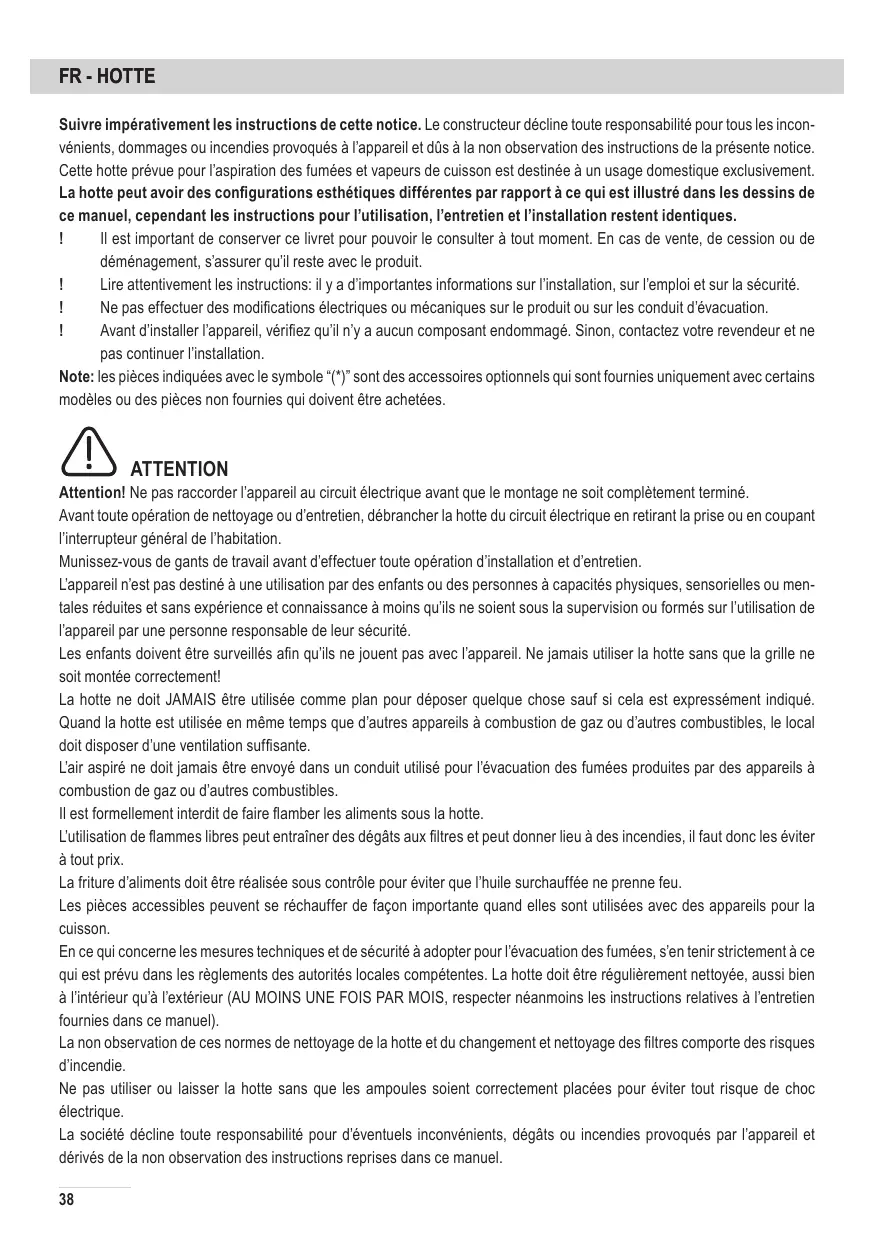 FR - HOTTE

Suivre impérativement les instructions de cette notice. Le constructeur décline toute responsabilité pour tous les inconvénients, dommages ou incendies provoqués à l'appareil et dûs à la non observation des instructions de la présente notice. Cette hotte prévue pour l'aspiration des fumées et vapeurs de cuisson est destinée à un usage domestique exclusivement.
La hotte peut avoir des configurations esthétiques différentes par rapport à ce qui est illustré dans les dessins de ce manuel, cependant les instructions pour l'utilisation, l'entretien et l'installation restent identiques.
! Il est important de conserver ce livret pour pouvoir le consulter à tout moment. En cas de vente, de cession ou de déménagement, s'assurer qu'il reste avec le produit.
! Lire attentivement les instructions: il y a d'importantes informations sur l'installation, sur l'emploi et sur la sécurité.
! Ne pas effectuer des modifications électriques ou mécaniques sur le produit ou sur les conduit d'évacuation.
! Avant d'installer l'appareil, vérifiez qu'il n'y a aucun composant endommagé. Sinon, contactez votre revendeur et ne pas continuer l'installation.
Note: les pièces indiquées avec le symbole "(*)" sont des accessoires optionnels qui sont fournies uniquement avec certains modèles ou des pièces non fournies qui doivent être achetées.

ATTENTION
Attention! Ne pas raccorder l'appareil au circuit électrique avant que le montage ne soit complètement terminé.
Avant toute opération de nettoyage ou d'entretien, débrancher la hotte du circuit électrique en retirant la prise ou en coupant l'interrupteur général de l'habitation.
Munissez-vous de gants de travail avant d'effectuer toute opération d'installation et d'entretien.
L'appareil n'est pas destiné à une utilisation par des enfants ou des personnes à capacités physiques, sensorielles ou mentales réduites et sans expérience et connaissance à moins qu'ils ne soient sous la supervision ou formés sur l'utilisation de l'appareil par une personne responsable de leur sécurité.
Les enfants doivent être surveillés afin qu'ils ne jouent pas avec l'appareil. Ne jamais utiliser la hotte sans que la grille ne soit montée correctement!
La hotte ne doit JAMAIS être utilisée comme plan pour déposer quelque chose sauf si cela est expressément indiqué.
Quand la hotte est utilisée en même temps que d'autres appareils à combustion de gaz ou d'autres combustibles, le local doit disposer d'une ventilation suffisante.
L'air aspiré ne doit jamais être envoyé dans un conduit utilisé pour l'évacuation des fumées produites par des appareils à combustion de gaz ou d'autres combustibles.
Il est formellement interdit de faire flamber les aliments sous la hotte.
L'utilisation de flammes libres peut entraîner des dégâts aux filtres et peut donner lieu à des incendies, il faut donc les éviter à tout prix.
La friture d'aliments doit être réalisée sous contrôle pour éviter que l'huile surchauffée ne prenne feu.
Les pièces accessibles peuvent se réchauffer de façon importante quand elles sont utilisées avec des appareils pour la cuisson.
En ce qui concerne les mesures techniques et de sécurité à adopter pour l'évacuation des fumées, s'en tenir strictement à ce qui est prévu dans les règlements des autorités locales compétentes. La hotte doit être régulièrement nettoyée, aussi bien à l'intérieur qu'à l'extérieur (AU MOINS UNE FOIS PAR MOIS, respecter néanmoins les instructions relatives à l'entretien fournies dans ce manuel).
La non observation de ces normes de nettoyage de la hotte et du changement et nettoyage des filtres comporte des risques d'incendie.
Ne pas utiliser ou laisser la hotte sans que les ampoules soient correctement placées pour éviter tout risque de choc électrique.
La société décline toute responsabilité pour d'éventuels inconvénients, dégâts ou incendies provoqués par l'appareil et dérivés de la non observation des instructions reprises dans ce manuel.

38